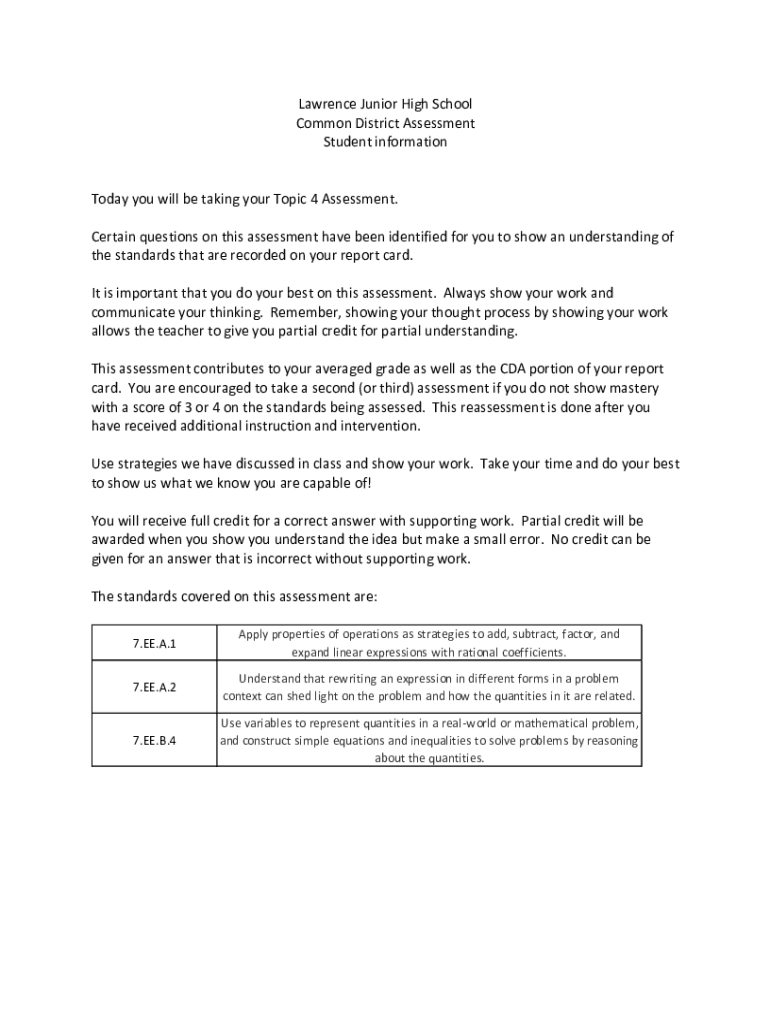 Lawrence Junior High School
Common District Assessment
Student information

Today you will be taking your Topic 4 Assessment.

Certain questions on this assessment have been identified for you to show an understanding of the standards that are recorded on your report card.

It is important that you do your best on this assessment. Always show your work and communicate your thinking. Remember, showing your thought process by showing your work allows the teacher to give you partial credit for partial understanding.

This assessment contributes to your averaged grade as well as the CDA portion of your report card. You are encouraged to take a second (or third) assessment if you do not show mastery with a score of 3 or 4 on the standards being assessed. This reassessment is done after you have received additional instruction and intervention.

Use strategies we have discussed in class and show your work. Take your time and do your best to show us what we know you are capable of!

You will receive full credit for a correct answer with supporting work. Partial credit will be awarded when you show you understand the idea but make a small error. No credit can be given for an answer that is incorrect without supporting work.

The standards covered on this assessment are:

| 7.EE.A.1 | Apply properties of operations as strategies to add, subtract, factor, and expand linear expressions with rational coefficients. |
|---|---|
| 7.EE.A.2 | Understand that rewriting an expression in different forms in a problem context can shed light on the problem and how the quantities in it are related. |
| 7.EE.B.4 | Use variables to represent quantities in a real-world or mathematical problem, and construct simple equations and inequalities to solve problems by reasoning about the quantities. |